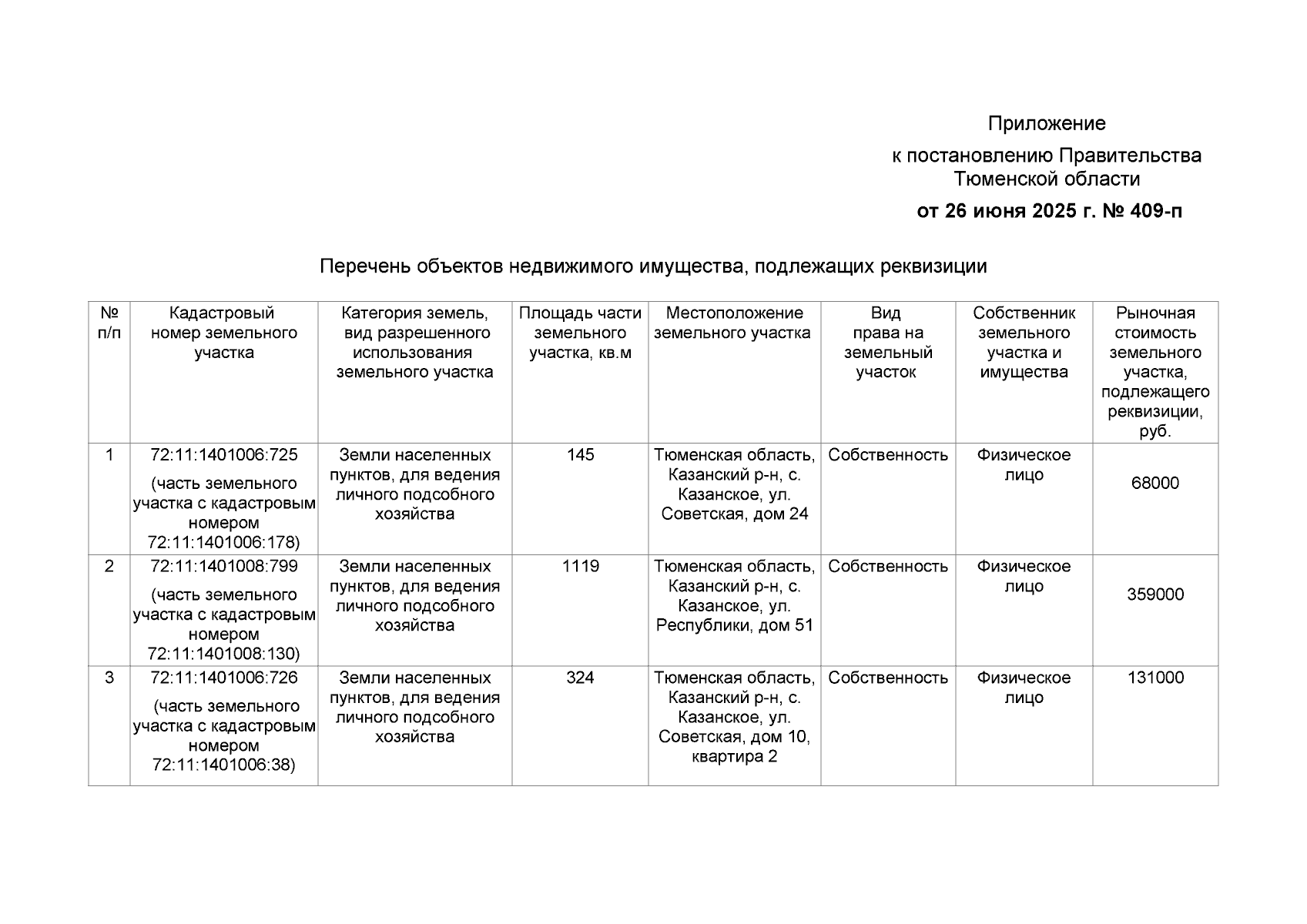 Приложение

к постановлению Правительства Тюменской области

от 26 июня 2025 г. № 409-п

Перечень объектов недвижимого имущества, подлежащих реквизиции

| № п/п | Кадастровый номер земельного участка | Категория земель, вид разрешенного использования земельного участка | Площадь части земельного участка, кв.м | Местоположение земельного участка | Вид права на земельный участок | Собственник земельного участка и имущества | Рыночная стоимость земельного участка, подлежащего реквизиции, руб. |
|---|---|---|---|---|---|---|---|
| 1 | 72:11:1401006:725 (часть земельного участка с кадастровым номером 72:11:1401006:178) | Земли населенных пунктов, для ведения личного подсобного хозяйства | 145 | Тюменская область, Казанский р-н, с. Казанское, ул. Советская, дом 24 | Собственность | Физическое лицо | 68000 |
| 2 | 72:11:1401008:799 (часть земельного участка с кадастровым номером 72:11:1401008:130) | Земли населенных пунктов, для ведения личного подсобного хозяйства | 1119 | Тюменская область, Казанский р-н, с. Казанское, ул. Республики, дом 51 | Собственность | Физическое лицо | 359000 |
| 3 | 72:11:1401006:726 (часть земельного участка с кадастровым номером 72:11:1401006:38) | Земли населенных пунктов, для ведения личного подсобного хозяйства | 324 | Тюменская область, Казанский р-н, с. Казанское, ул. Советская, дом 10, квартира 2 | Собственность | Физическое лицо | 131000 |